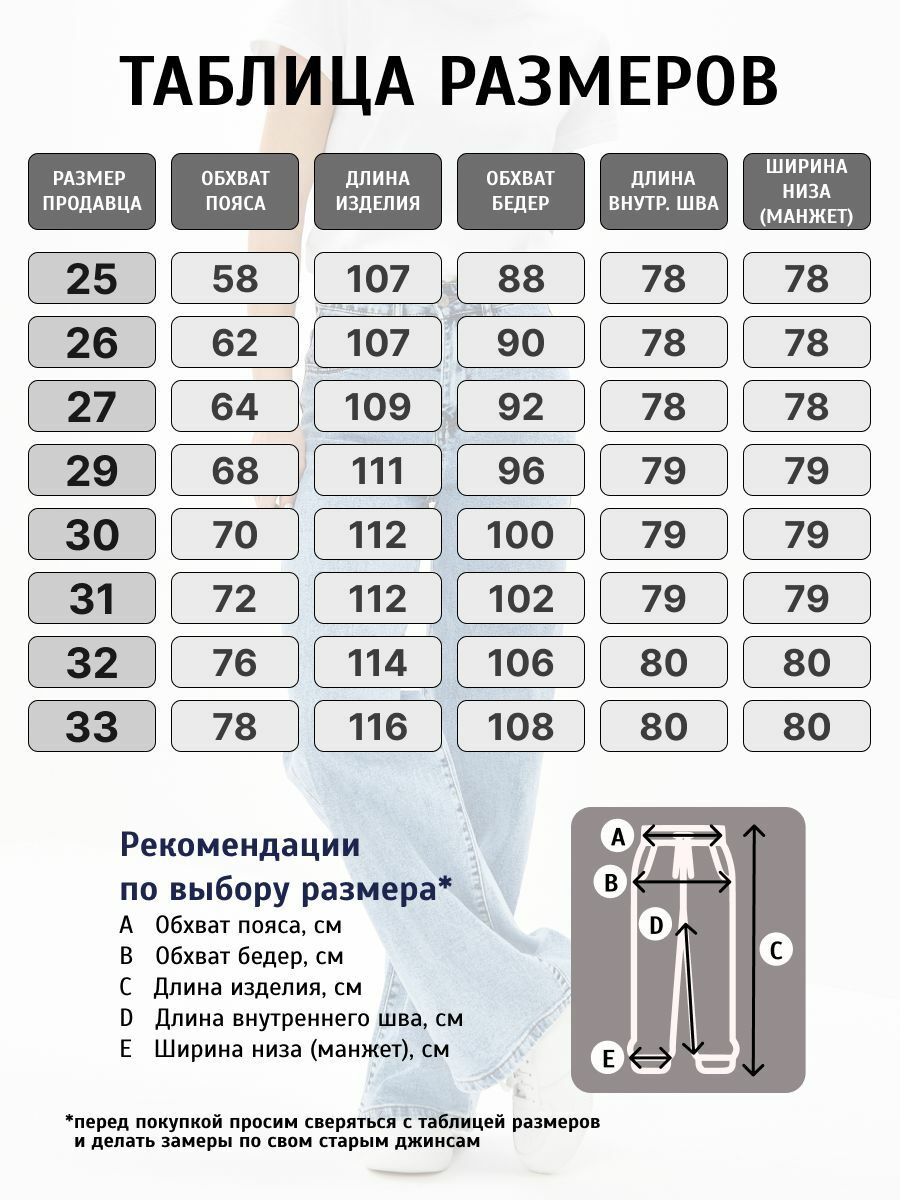 ТАБЛИЦА РАЗМЕРОВ

| РАЗМЕР ПРОДАВЦА | ОБХВАТ ПОЯСА | ДЛИНА ИЗДЕЛИЯ | ОБХВАТ БЕДЕР | ДЛИНА ВНУТР. ШВА | ШИРИНА НИЗА (МАНЖЕТ) |
|---|---|---|---|---|---|
| 25 | 58 | 107 | 88 | 78 | 78 |
| 26 | 62 | 107 | 90 | 78 | 78 |
| 27 | 64 | 109 | 92 | 78 | 78 |
| 29 | 68 | 111 | 96 | 79 | 79 |
| 30 | 70 | 112 | 100 | 79 | 79 |
| 31 | 72 | 112 | 102 | 79 | 79 |
| 32 | 76 | 114 | 106 | 80 | 80 |
| 33 | 78 | 116 | 108 | 80 | 80 |

Рекомендации по выбору размера*
A Обхват пояса, см
B Обхват бедер, см
C Длина изделия, см
D Длина внутреннего шва, см
E Ширина низа (манжет), см

A
B
D
C
E

*перед покупкой просим сверяться с таблицей размеров и делать замеры по свом старым джинсам